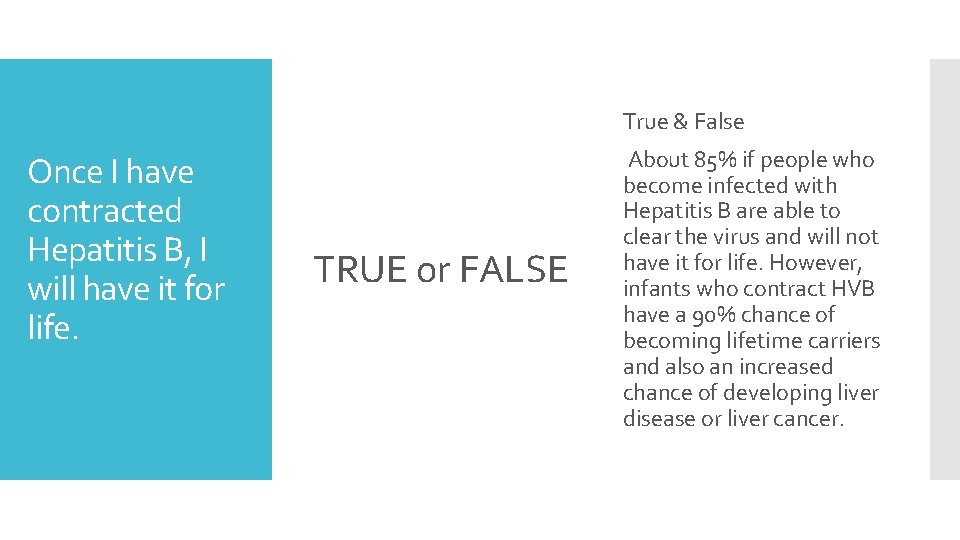 Once I have contracted Hepatitis B, I will have it for life.

TRUE or FALSE

True & False

About 85% if people who become infected with Hepatitis B are able to clear the virus and will not have it for life. However, infants who contract HVB have a 90% chance of becoming lifetime carriers and also an increased chance of developing liver disease or liver cancer.